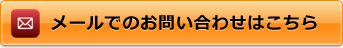 メールでのお問い合わせはこちら